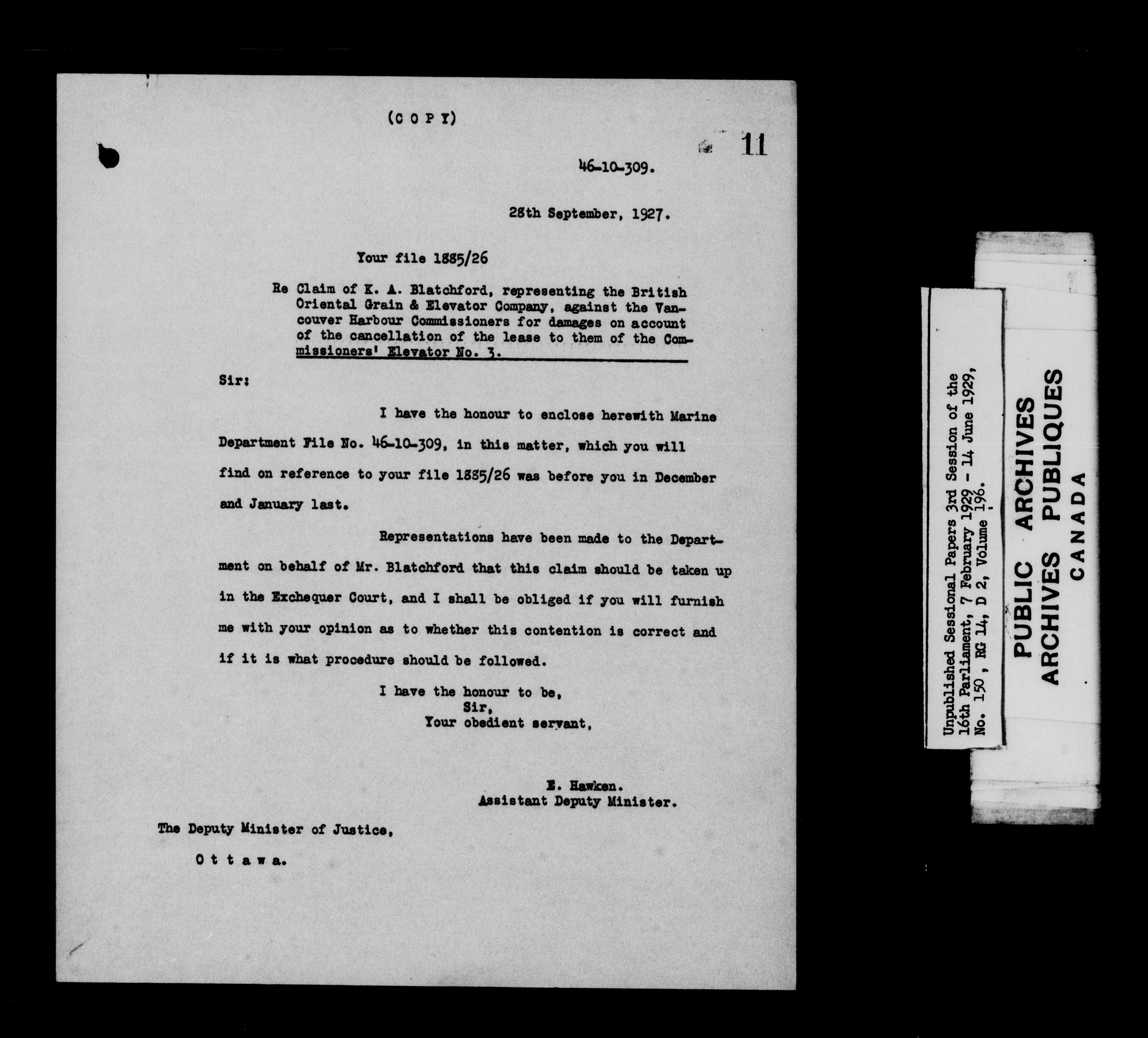 (C O P Y)

11

46-10-309.

28th September, 1927.

Your file 1885/26

Re Claim of K. A. Blatchford, representing the British Oriental Grain & Elevator Company, against the Vancouver Harbour Commissioners for damages on account of the cancellation of the lease to them of the Commissioners' Elevator No. 3.

Sir:

I have the honour to enclose herewith Marine Department File No. 46-10-309, in this matter, which you will find on reference to your file 1885/26 was before you in December and January last.

Representations have been made to the Department on behalf of Mr. Blatchford that this claim should be taken up in the Exchequer Court, and I shall be obliged if you will furnish me with your opinion as to whether this contention is correct and if it is what procedure should be followed.

I have the honour to be,
Sir,
Your obedient servant,

E. Hawken.
Assistant Deputy Minister.

The Deputy Minister of Justice,

O t t a w a.

Unpublished Sessional Papers 3rd Session of the 16th Parliament, 7 February 1929 - 14 June 1929, No. 150, RG 14, D 2, Volume 196.

PUBLIC ARCHIVES
ARCHIVES PUBLIQUES
CANADA